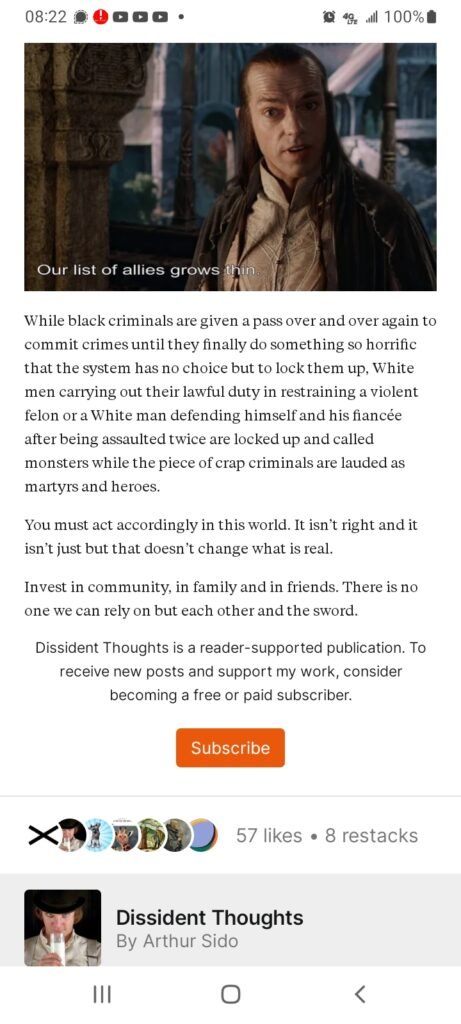 08:22 • 100%

Our list of allies grows thin.

While black criminals are given a pass over and over again to commit crimes until they finally do something so horrific that the system has no choice but to lock them up, White men carrying out their lawful duty in restraining a violent felon or a White man defending himself and his fiancée after being assaulted twice are locked up and called monsters while the piece of crap criminals are lauded as martyrs and heroes.

You must act accordingly in this world. It isn't right and it isn't just but that doesn't change what is real.

Invest in community, in family and in friends. There is no one we can rely on but each other and the sword.

Dissident Thoughts is a reader-supported publication. To receive new posts and support my work, consider becoming a free or paid subscriber.

Subscribe

57 likes • 8 restacks

Dissident Thoughts
By Arthur Sido